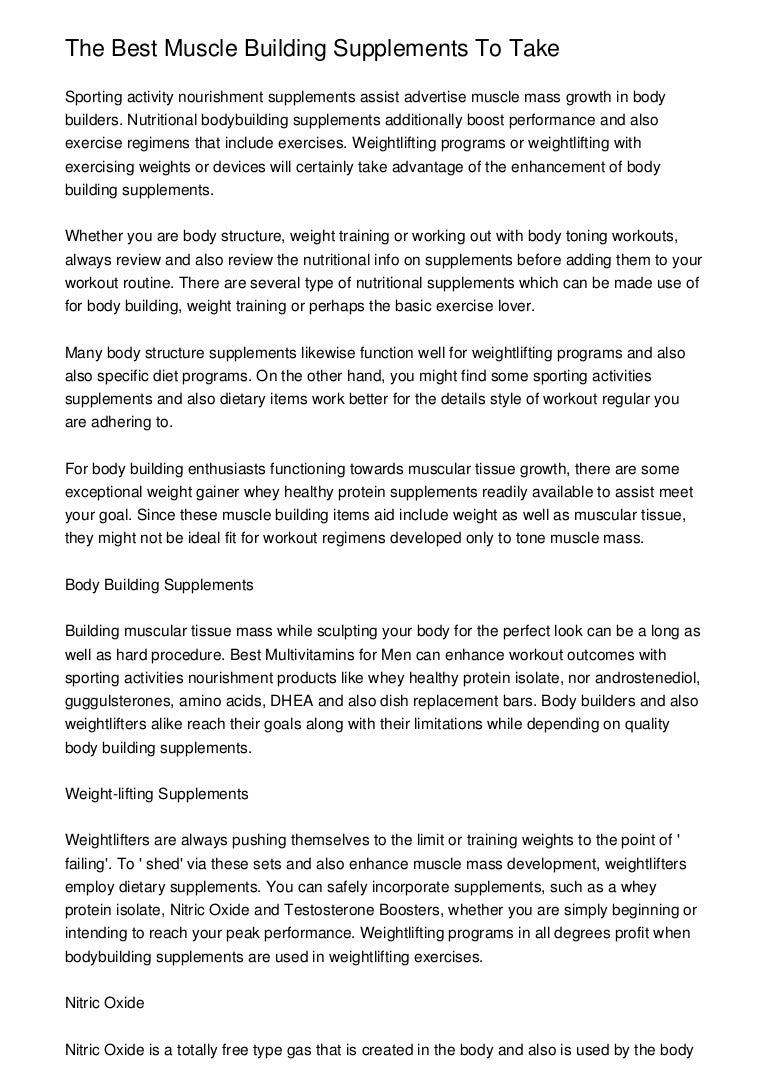 The Best Muscle Building Supplements To Take

Sporting activity nourishment supplements assist advertise muscle mass growth in body builders. Nutritional bodybuilding supplements additionally boost performance and also exercise regimens that include exercises. Weightlifting programs or weightlifting with exercising weights or devices will certainly take advantage of the enhancement of body building supplements.

Whether you are body structure, weight training or working out with body toning workouts, always review and also review the nutritional info on supplements before adding them to your workout routine. There are several type of nutritional supplements which can be made use of for body building, weight training or perhaps the basic exercise lover.

Many body structure supplements likewise function well for weightlifting programs and also also specific diet programs. On the other hand, you might find some sporting activities supplements and also dietary items work better for the details style of workout regular you are adhering to.

For body building enthusiasts functioning towards muscular tissue growth, there are some exceptional weight gainer whey healthy protein supplements readily available to assist meet your goal. Since these muscle building items aid include weight as well as muscular tissue, they might not be ideal fit for workout regimens developed only to tone muscle mass.

Body Building Supplements

Building muscular tissue mass while sculpting your body for the perfect look can be a long as well as hard procedure. Best Multivitamins for Men can enhance workout outcomes with sporting activities nourishment products like whey healthy protein isolate, nor androstenediol, guggulsterones, amino acids, DHEA and also dish replacement bars. Body builders and also weightlifters alike reach their goals along with their limitations while depending on quality body building supplements.

Weight-lifting Supplements

Weightlifters are always pushing themselves to the limit or training weights to the point of ' failing'. To ' shed' via these sets and also enhance muscle mass development, weightlifters employ dietary supplements. You can safely incorporate supplements, such as a whey protein isolate, Nitric Oxide and Testosterone Boosters, whether you are simply beginning or intending to reach your peak performance. Weightlifting programs in all degrees profit when bodybuilding supplements are used in weightlifting exercises.

Nitric Oxide

Nitric Oxide is a totally free type gas that is created in the body and also is used by the body